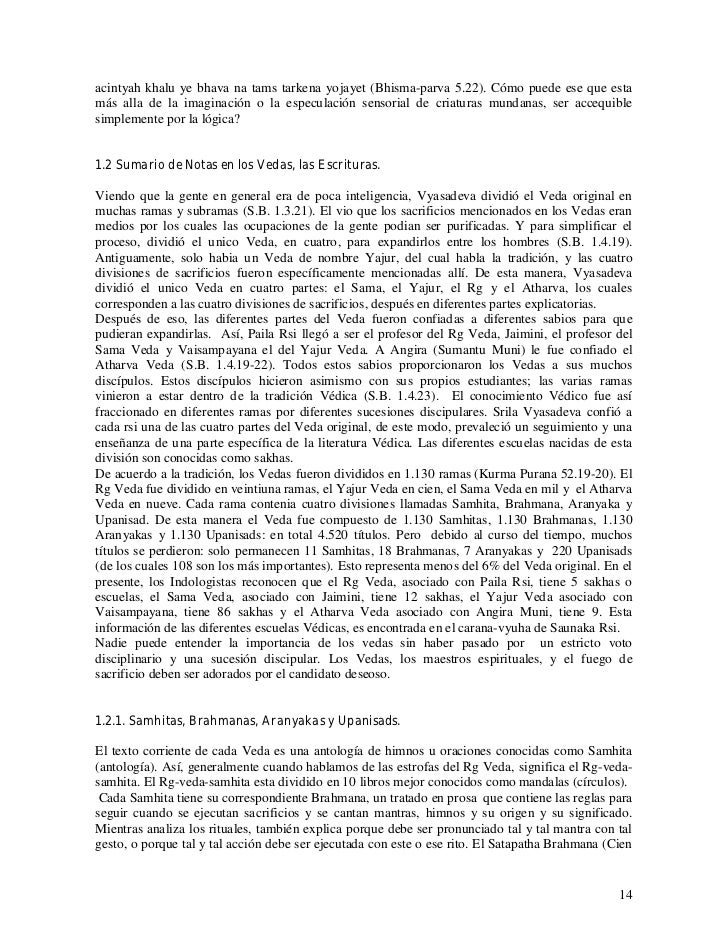 acintyah khalu ye bhava na tams tarkena yojayet (Bhisma-parva 5.22). Cómo puede ese que esta más alla de la imaginación o la especulación sensorial de criaturas mundanas, ser accequible simplemente por la lógica?

1.2 Sumario de Notas en los Vedas, las Escrituras.

Viendo que la gente en general era de poca inteligencia, Vyasadeva dividió el Veda original en muchas ramas y subramas (S.B. 1.3.21). El vio que los sacrificios mencionados en los Vedas eran medios por los cuales las ocupaciones de la gente podian ser purificadas. Y para simplificar el proceso, dividió el unico Veda, en cuatro, para expandirlos entre los hombres (S.B. 1.4.19). Antiguamente, solo habia un Veda de nombre Yajur, del cual habla la tradición, y las cuatro divisiones de sacrificios fueron específicamente mencionadas allí. De esta manera, Vyasadeva dividió el unico Veda en cuatro partes: el Sama, el Yajur, el Rg y el Atharva, los cuales corresponden a las cuatro divisiones de sacrificios, después en diferentes partes explicatorias.
Después de eso, las diferentes partes del Veda fueron confiadas a diferentes sabios para que pudieran expandirlas. Así, Paila Rsi llegó a ser el profesor del Rg Veda, Jaimini, el profesor del Sama Veda y Vaisampayana el del Yajur Veda. A Angira (Sumantu Muni) le fue confiado el Atharva Veda (S.B. 1.4.19-22). Todos estos sabios proporcionaron los Vedas a sus muchos discípulos. Estos discípulos hicieron asimismo con sus propios estudiantes; las varias ramas vinieron a estar dentro de la tradición Védica (S.B. 1.4.23). El conocimiento Védico fue así fraccionado en diferentes ramas por diferentes sucesiones discipulares. Srila Vyasadeva confió a cada rsi una de las cuatro partes del Veda original, de este modo, prevaleció un seguimiento y una enseñanza de una parte específica de la literatura Védica. Las diferentes escuelas nacidas de esta división son conocidas como sakhas.
De acuerdo a la tradición, los Vedas fueron divididos en 1.130 ramas (Kurma Purana 52.19-20). El Rg Veda fue dividido en veintiuna ramas, el Yajur Veda en cien, el Sama Veda en mil y el Atharva Veda en nueve. Cada rama contenia cuatro divisiones llamadas Samhita, Brahmana, Aranyaka y Upanisad. De esta manera el Veda fue compuesto de 1.130 Samhitas, 1.130 Brahmanas, 1.130 Aranyakas y 1.130 Upanisads: en total 4.520 títulos. Pero debido al curso del tiempo, muchos títulos se perdieron: solo permanecen 11 Samhitas, 18 Brahmanas, 7 Aranyakas y 220 Upanisads (de los cuales 108 son los más importantes). Esto representa menos del 6% del Veda original. En el presente, los Indologistas reconocen que el Rg Veda, asociado con Paila Rsi, tiene 5 sakhas o escuelas, el Sama Veda, asociado con Jaimini, tiene 12 sakhas, el Yajur Veda asociado con Vaisampayana, tiene 86 sakhas y el Atharva Veda asociado con Angira Muni, tiene 9. Esta información de las diferentes escuelas Védicas, es encontrada en el carana-vyuha de Saunaka Rsi.
Nadie puede entender la importancia de los vedas sin haber pasado por un estricto voto disciplinario y una sucesión discipular. Los Vedas, los maestros espirituales, y el fuego de sacrificio deben ser adorados por el candidato deseoso.

1.2.1. Samhitas, Brahmanas, Aranyakas y Upanisads.

El texto corriente de cada Veda es una antología de himnos u oraciones conocidas como Samhita (antología). Así, generalmente cuando hablamos de las estrofas del Rg Veda, significa el Rg-veda-samhita. El Rg-veda-samhita esta dividido en 10 libros mejor conocidos como mandalas (círculos).
Cada Samhita tiene su correspondiente Brahmana, un tratado en prosa que contiene las reglas para seguir cuando se ejecutan sacrificios y se cantan mantras, himnos y su origen y su significado. Mientras analiza los rituales, también explica porque debe ser pronunciado tal y tal mantra con tal gesto, o porque tal y tal acción debe ser ejecutada con este o ese rito. El Satapatha Brahmana (Cien

14